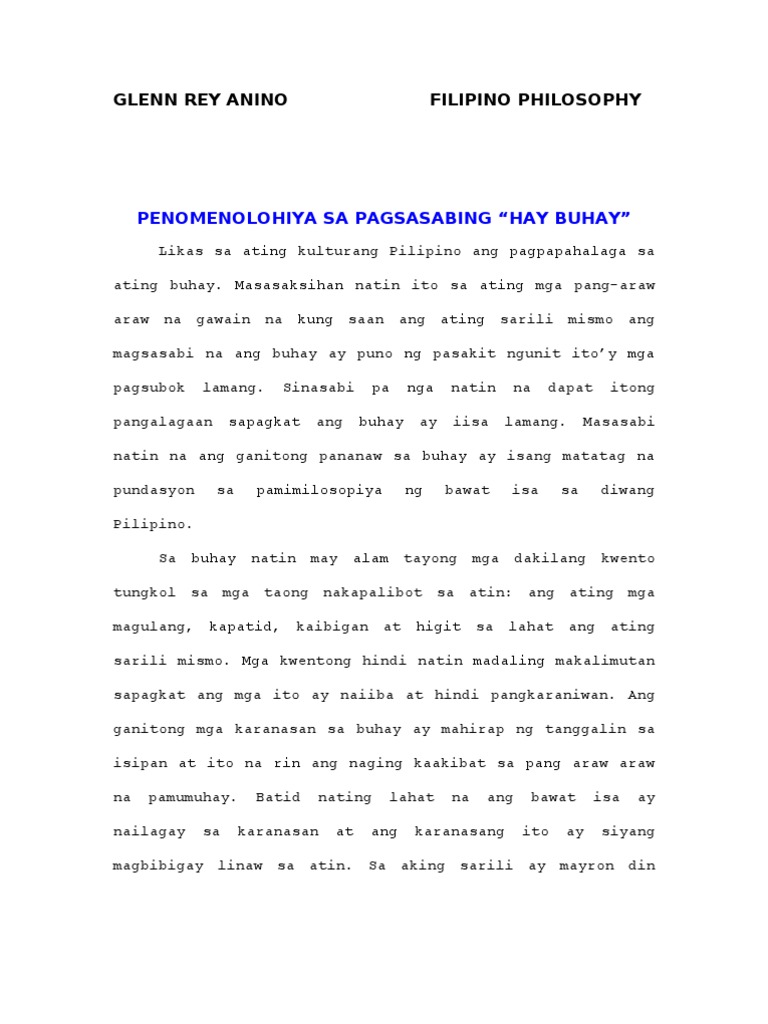 GLENN REY ANINO FILIPINO PHILOSOPHY

PENOMENOLOHIYA SA PAGSASABING “HAY BUHAY”

Likas sa ating kulturang Pilipino ang pagpapahalaga sa ating buhay. Masasaksihan natin ito sa ating mga pang-araw araw na gawain na kung saan ang ating sarili mismo ang magsasabi na ang buhay ay puno ng pasakit ngunit ito’y mga pagsubok lamang. Sinasabi pa nga natin na dapat itong pangalagaan sapagkat ang buhay ay iisa lamang. Masasabi natin na ang ganitong pananaw sa buhay ay isang matatag na pundasyon sa pamimilosopiya ng bawat isa sa diwang Pilipino.

Sa buhay natin may alam tayong mga dakilang kwento tungkol sa mga taong nakapalibot sa atin: ang ating mga magulang, kapatid, kaibigan at higit sa lahat ang ating sarili mismo. Mga kwentong hindi natin madaling makalimutan sapagkat ang mga ito ay naiiba at hindi pangkaraniwan. Ang ganitong mga karanasan sa buhay ay mahirap ng tanggalin sa isipan at ito na rin ang naging kaakibat sa pang araw araw na pamumuhay. Batid nating lahat na ang bawat isa ay nailagay sa karanasan at ang karanasang ito ay siyang magbibigay linaw sa atin. Sa aking sarili ay mayron din